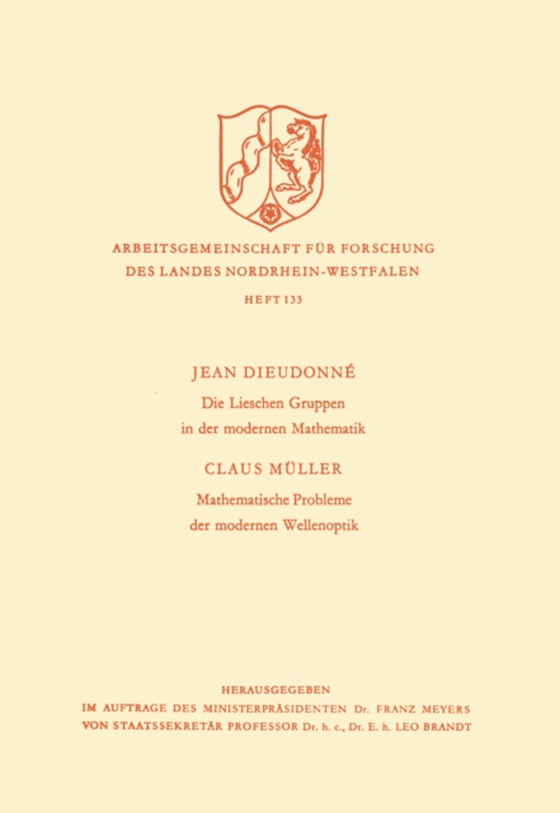 ARBEITSGEMEINSCHAFT FÜR FORSCHUNG
DES LANDES NORDRHEIN-WESTFALEN

HEFT 133

JEAN DIEUDONNÉ

Die Lieschen Gruppen
in der modernen Mathematik

CLAUS MÜLLER

Mathematische Probleme
der modernen Wellenoptik

HERAUSGEGEBEN
IM AUFTRAGE DES MINISTERPRÄSIDENTEN Dr. FRANZ MEYERS
VON STAATSSEKRETÄR PROFESSOR Dr. h. c., Dr. E. h. LEO BRANDT